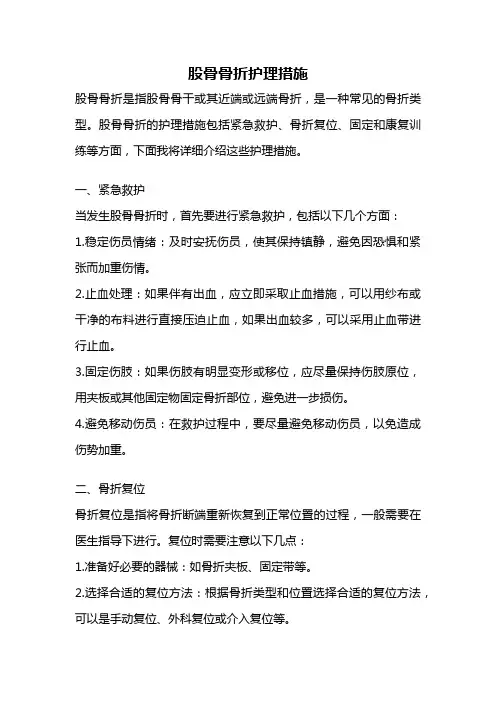 股骨骨折护理措施

股骨骨折是指股骨骨干或其近端或远端骨折，是一种常见的骨折类型。股骨骨折的护理措施包括紧急救护、骨折复位、固定和康复训练等方面，下面我将详细介绍这些护理措施。

一、紧急救护

当发生股骨骨折时，首先要进行紧急救护，包括以下几个方面：

1.稳定伤员情绪：及时安抚伤员，使其保持镇静，避免因恐惧和紧张而加重伤情。

2.止血处理：如果伴有出血，应立即采取止血措施，可以用纱布或干净的布料进行直接压迫止血，如果出血较多，可以采用止血带进行止血。

3.固定伤肢：如果伤肢有明显变形或移位，应尽量保持伤肢原位，用夹板或其他固定物固定骨折部位，避免进一步损伤。

4.避免移动伤员：在救护过程中，要尽量避免移动伤员，以免造成伤势加重。

二、骨折复位

骨折复位是指将骨折断端重新恢复到正常位置的过程，一般需要在医生指导下进行。复位时需要注意以下几点：

1.准备好必要的器械：如骨折夹板、固定带等。

2.选择合适的复位方法：根据骨折类型和位置选择合适的复位方法，可以是手动复位、外科复位或介入复位等。